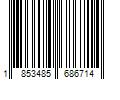 1 853485 686714